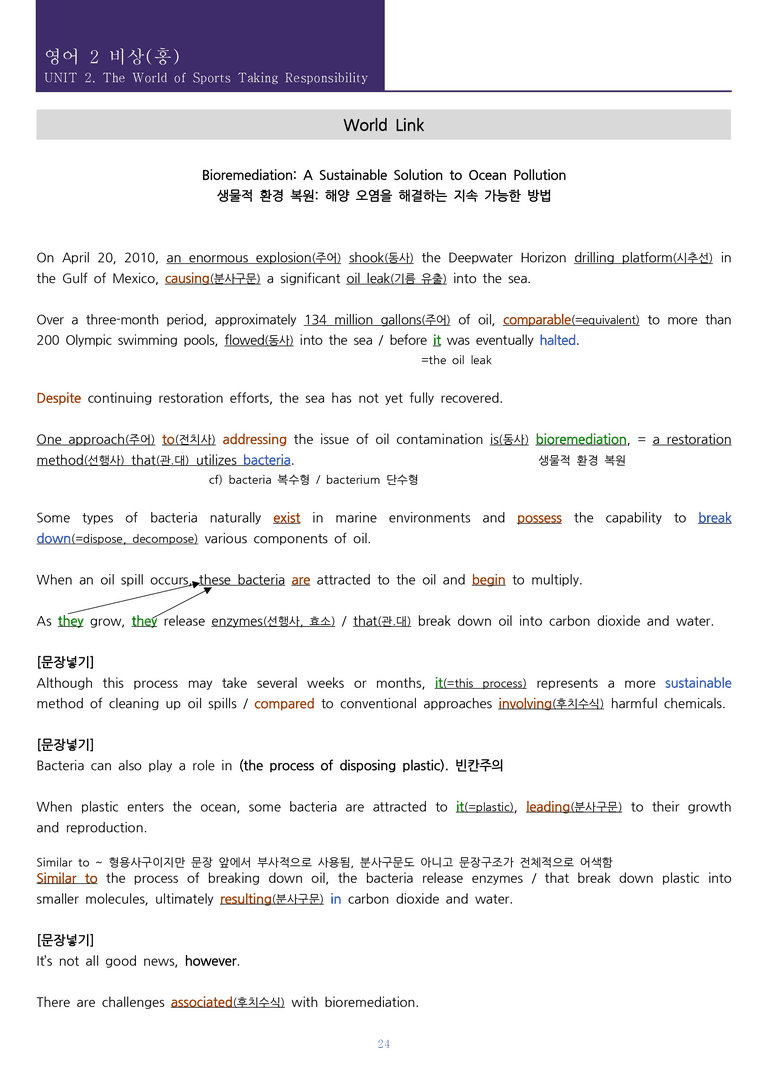 영어 2 비상(홍)
UNIT 2. The World of Sports Taking Responsibility

World Link

Bioremediation: A Sustainable Solution to Ocean Pollution
생물적 환경 복원: 해양 오염을 해결하는 지속 가능한 방법

On April 20, 2010, an enormous explosion(주어) shook(동사) the Deepwater Horizon drilling platform(시추선) in the Gulf of Mexico, causing(분사구문) a significant oil leak(기름 유출) into the sea.

Over a three-month period, approximately 134 million gallons(주어) of oil, comparable(=equivalent) to more than 200 Olympic swimming pools, flowed(동사) into the sea / before it was eventually halted.
=the oil leak

Despite continuing restoration efforts, the sea has not yet fully recovered.

One approach(주어) to(전치사) addressing the issue of oil contamination is(동사) bioremediation, = a restoration method(선행사) that(관.대) utilizes bacteria.
생물적 환경 복원
cf) bacteria 복수형 / bacterium 단수형

Some types of bacteria naturally exist in marine environments and possess the capability to break down(=dispose, decompose) various components of oil.

When an oil spill occurs, these bacteria are attracted to the oil and begin to multiply.

As they grow, they release enzymes(선행사, 효소) / that(관.대) break down oil into carbon dioxide and water.

[문장넣기]
Although this process may take several weeks or months, it(=this process) represents a more sustainable method of cleaning up oil spills / compared to conventional approaches involving(후치수식) harmful chemicals.

[문장넣기]
Bacteria can also play a role in (the process of disposing plastic). 빈칸주의

When plastic enters the ocean, some bacteria are attracted to it(=plastic), leading(분사구문) to their growth and reproduction.

Similar to ~ 형용사구이지만 문장 앞에서 부사적으로 사용됨, 분사구문도 아니고 문장구조가 전체적으로 어색함
Similar to the process of breaking down oil, the bacteria release enzymes / that break down plastic into smaller molecules, ultimately resulting(분사구문) in carbon dioxide and water.

[문장넣기]
It's not all good news, however.

There are challenges associated(후치수식) with bioremediation.

24